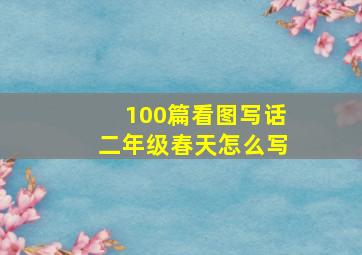 100篇看图写话
二年级春天怎么写